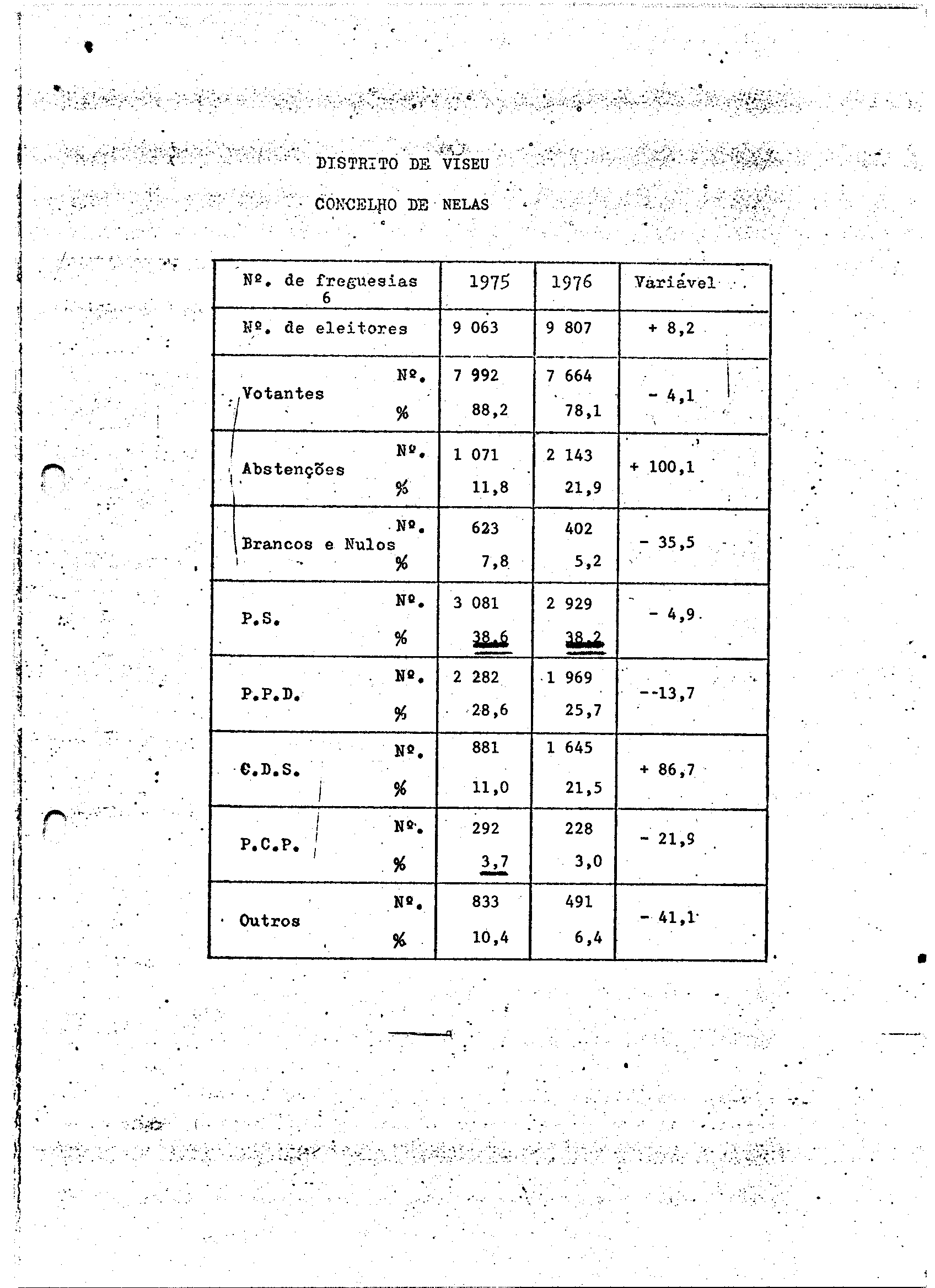 DISTRITO DE VISEU

CONCELHO DE NELAS

| Nº. de freguesias 6 | | 1975 | 1976 | Variável |
|---|---|---|---|---|
| Nº. de eleitores | | 9 063 | 9 807 | + 8,2 |
| Votantes | Nº. | 7 992 | 7 664 | - 4,1 |
| | % | 88,2 | 78,1 | |
| Abstenções | Nº. | 1 071 | 2 143 | + 100,1 |
| | % | 11,8 | 21,9 | |
| Brancos e Nulos | Nº. | 623 | 402 | - 35,5 |
| | % | 7,8 | 5,2 | |
| P.S. | Nº. | 3 081 | 2 929 | - 4,9 |
| | % | 38,6 | 38,2 | |
| P.P.D. | Nº. | 2 282 | 1 969 | --13,7 |
| | % | 28,6 | 25,7 | |
| C.D.S. | Nº. | 881 | 1 645 | + 86,7 |
| | % | 11,0 | 21,5 | |
| P.C.P. | Nº. | 292 | 228 | - 21,9 |
| | % | 3,7 | 3,0 | |
| Outros | Nº. | 833 | 491 | - 41,1 |
| | % | 10,4 | 6,4 | |